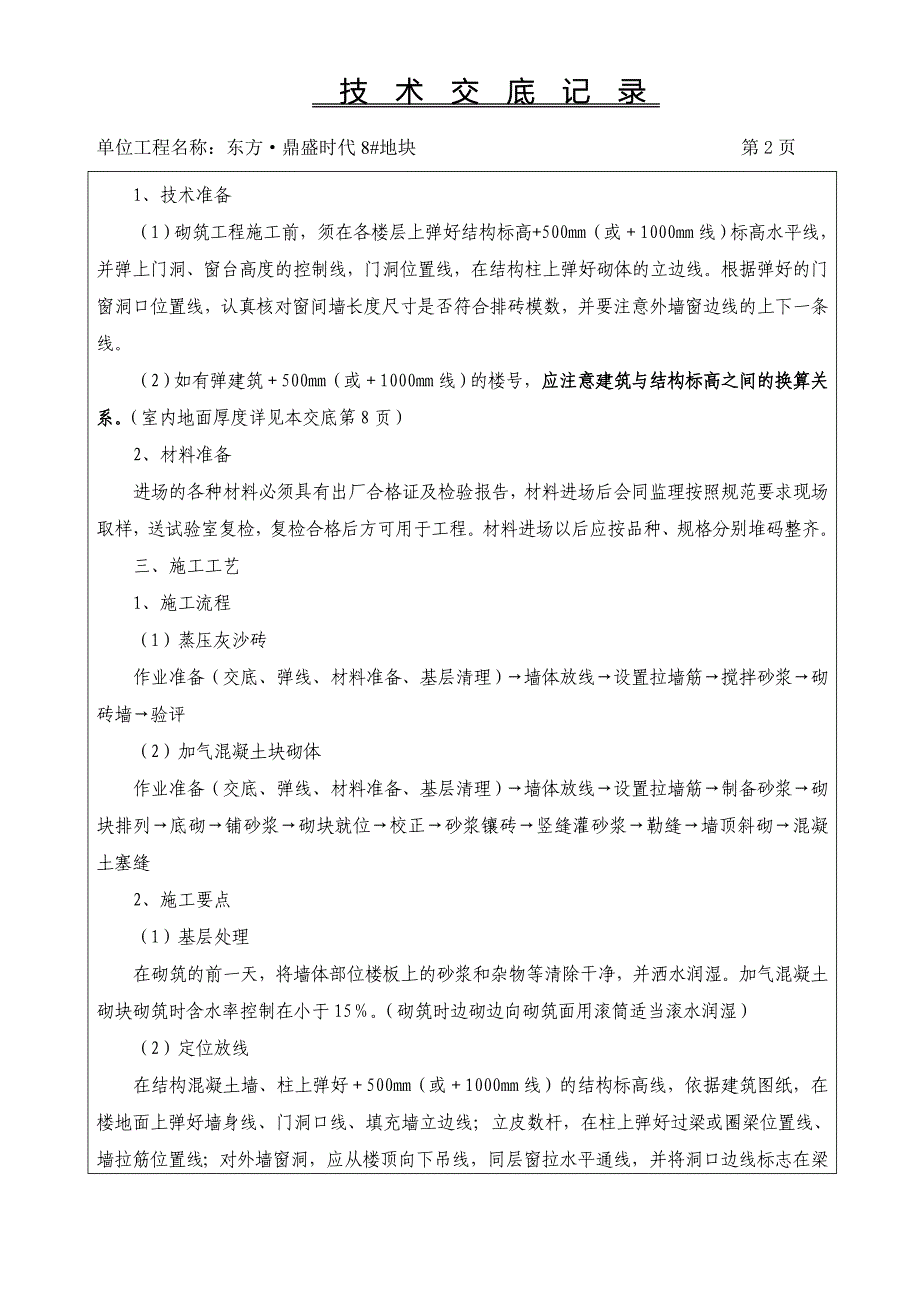 技 术 交 底 记 录

单位工程名称：东方·鼎盛时代 8#地块 第 2 页

1、技术准备

（1）砌筑工程施工前，须在各楼层上弹好结构标高+500mm（或＋1000mm 线）标高水平线，并弹上门洞、窗台高度的控制线，门洞位置线，在结构柱上弹好砌体的立边线。根据弹好的门窗洞口位置线，认真核对窗间墙长度尺寸是否符合排砖模数，并要注意外墙窗边线的上下一条线。

（2）如有弹建筑＋500mm（或＋1000mm 线）的楼号，应注意建筑与结构标高之间的换算关系。（室内地面厚度详见本交底第 8 页）

2、材料准备

进场的各种材料必须具有出厂合格证及检验报告，材料进场后会同监理按照规范要求现场取样，送试验室复检，复检合格后方可用于工程。材料进场以后应按品种、规格分别堆码整齐。

三、施工工艺

1、施工流程

（1）蒸压灰沙砖

作业准备（交底、弹线、材料准备、基层清理）→墙体放线→设置拉墙筋→搅拌砂浆→砌砖墙→验评

（2）加气混凝土块砌体

作业准备（交底、弹线、材料准备、基层清理）→墙体放线→设置拉墙筋→制备砂浆→砌块排列→底砌→铺砂浆→砌块就位→校正→砂浆镶砖→竖缝灌砂浆→勒缝→墙顶斜砌→混凝土塞缝

2、施工要点

（1）基层处理

在砌筑的前一天，将墙体部位楼板上的砂浆和杂物等清除干净，并洒水润湿。加气混凝土砌块砌筑时含水率控制在小于 15％。（砌筑时边砌边向砌筑面用滚筒适当滚水润湿）

（2）定位放线

在结构混凝土墙、柱上弹好＋500mm（或＋1000mm 线）的结构标高线，依据建筑图纸，在楼地面上弹好墙身线、门洞口线、填充墙立边线；立皮数杆，在柱上弹好过梁或圈梁位置线、墙拉筋位置线；对外墙窗洞，应从楼顶向下吊线，同层窗拉水平通线，并将洞口边线标志在梁